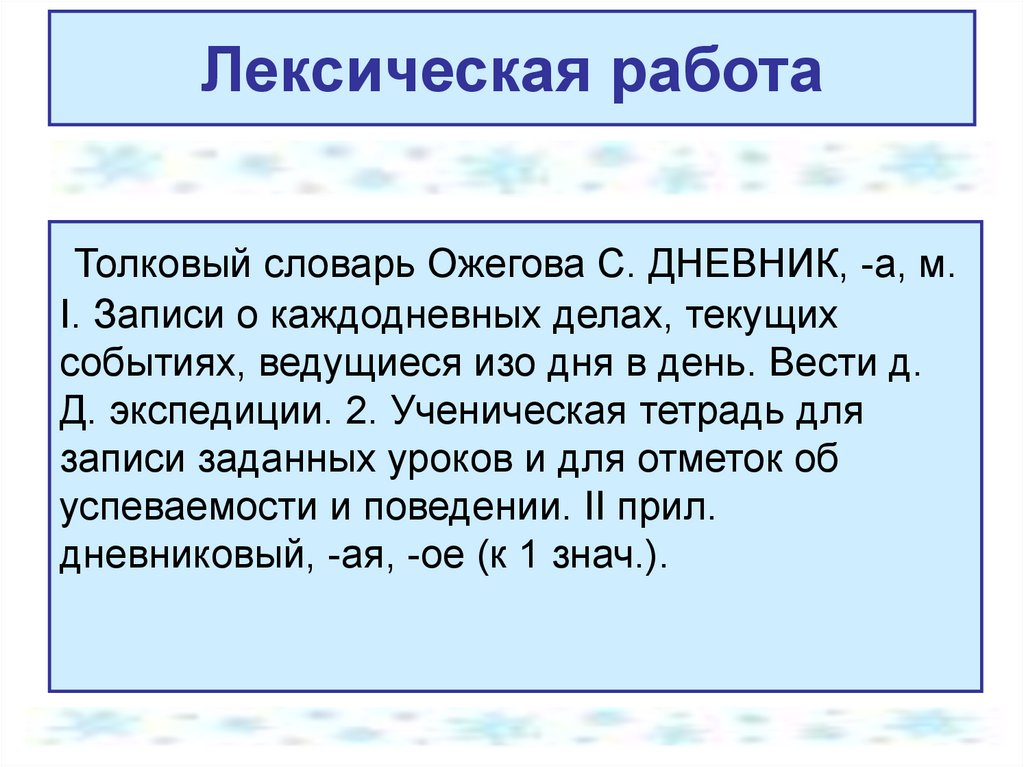 Лексическая работа

Толковый словарь Ожегова С. ДНЕВНИК, -а, м. I. Записи о каждодневных делах, текущих событиях, ведущиеся изо дня в день. Вести д. Д. экспедиции. 2. Ученическая тетрадь для записи заданных уроков и для отметок об успеваемости и поведении. II прил. дневниковый, -ая, -ое (к 1 знач.).